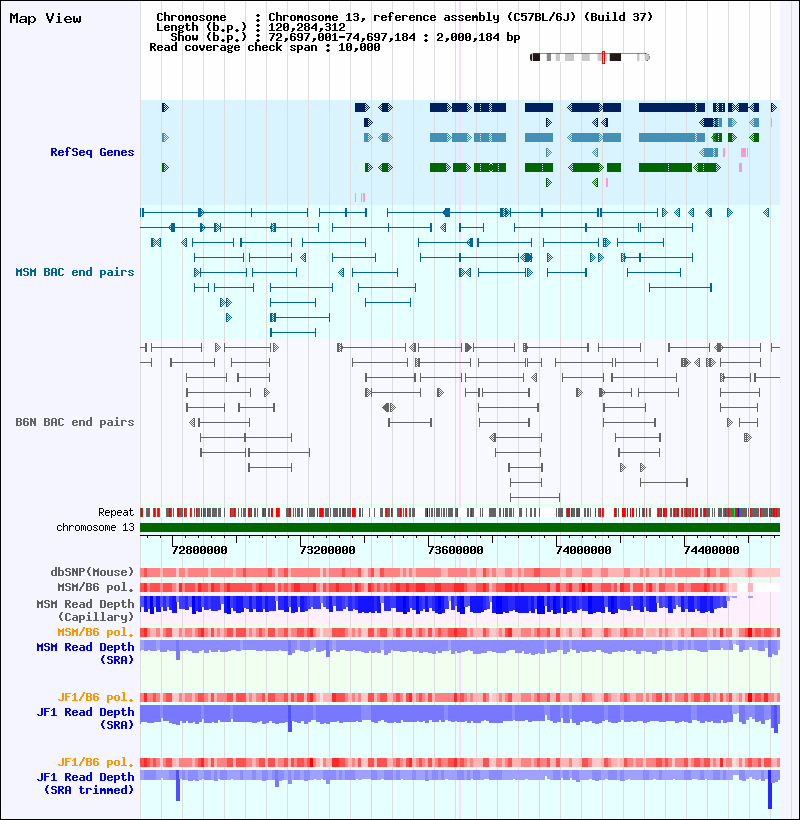 Map View

Chromosome : Chromosome 13, reference assembly (C57BL/6J) (Build 37)
Length (b.p.) : 120,284,312
Show (b.p.) : 72,697,001-74,697,184 : 2,000,184 bp
Read coverage check span : 10,000

RefSeq Genes

MSM BAC end pairs

B6N BAC end pairs

Repeat
chromosome 13

72800000 73200000 73600000 74000000 74400000

dbSNP(Mouse)
MSM/B6 pol.
MSM Read Depth (Capillary)
MSM/B6 pol.
MSM Read Depth (SRA)

JF1/B6 pol.
JF1 Read Depth (SRA)

JF1/B6 pol.
JF1 Read Depth (SRA trimmed)